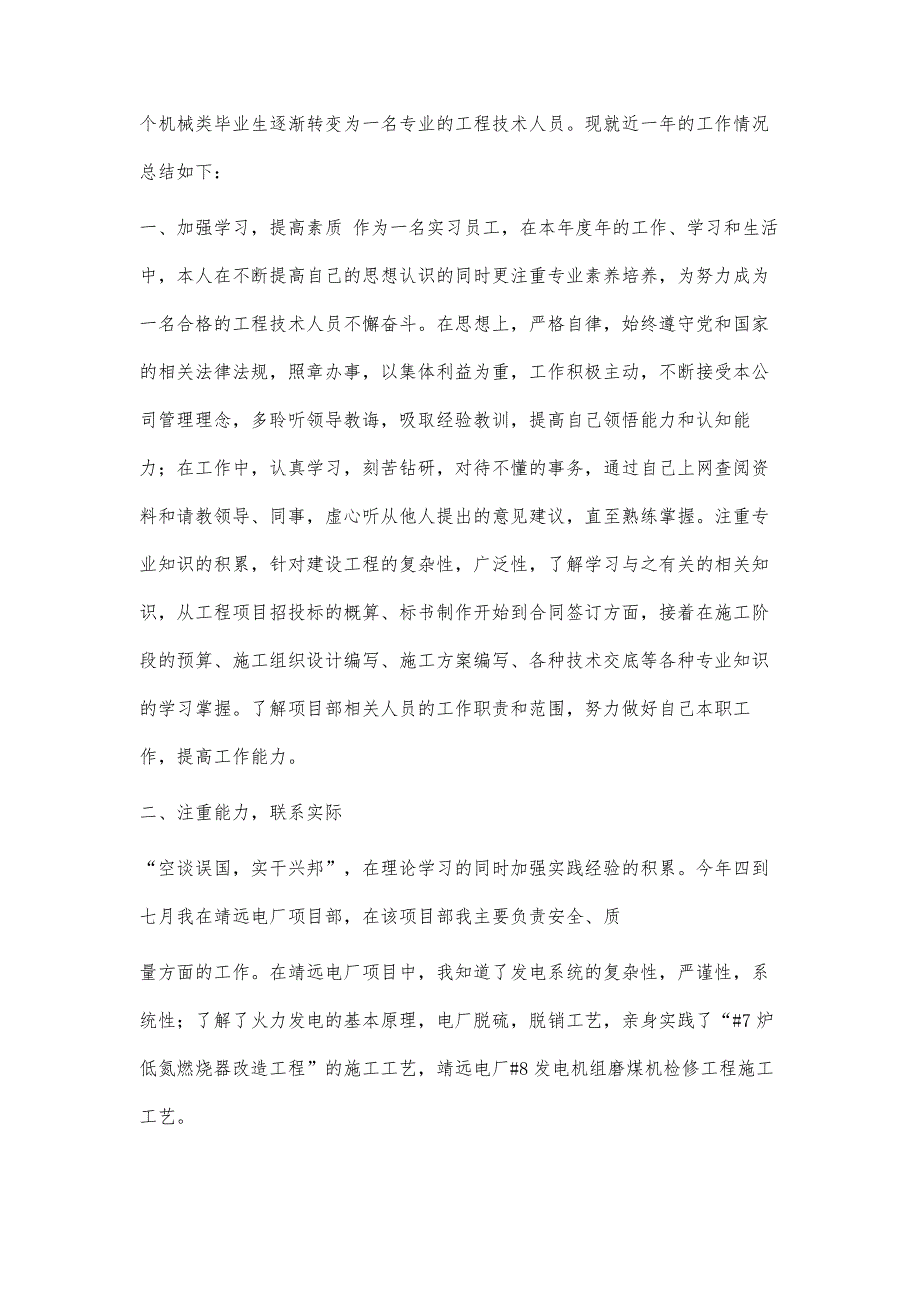 个机械类毕业生逐渐转变为一名专业的工程技术人员。现就近一年的工作情况总结如下：

一、加强学习，提高素质 作为一名实习员工，在本年度年的工作、学习和生活中，本人在不断提高自己的思想认识的同时更注重专业素养培养，为努力成为一名合格的工程技术人员不懈奋斗。在思想上，严格自律，始终遵守党和国家的相关法律法规，照章办事，以集体利益为重，工作积极主动，不断接受本公司管理理念，多聆听领导教诲，吸取经验教训，提高自己领悟能力和认知能力；在工作中，认真学习，刻苦钻研，对待不懂的事务，通过自己上网查阅资料和请教领导、同事，虚心听从他人提出的意见建议，直至熟练掌握。注重专业知识的积累，针对建设工程的复杂性，广泛性，了解学习与之有关的相关知识，从工程项目招投标的概算、标书制作开始到合同签订方面，接着在施工阶段的预算、施工组织设计编写、施工方案编写、各种技术交底等各种专业知识的学习掌握。了解项目部相关人员的工作职责和范围，努力做好自己本职工作，提高工作能力。

二、注重能力，联系实际

“空谈误国，实干兴邦”，在理论学习的同时加强实践经验的积累。今年四到七月我在靖远电厂项目部，在该项目部我主要负责安全、质

量方面的工作。在靖远电厂项目中，我知道了发电系统的复杂性，严谨性，系统性；了解了火力发电的基本原理，电厂脱硫，脱销工艺，亲身实践了“#7 炉低氮燃烧器改造工程”的施工工艺，靖远电厂#8 发电机组磨煤机检修工程施工工艺。